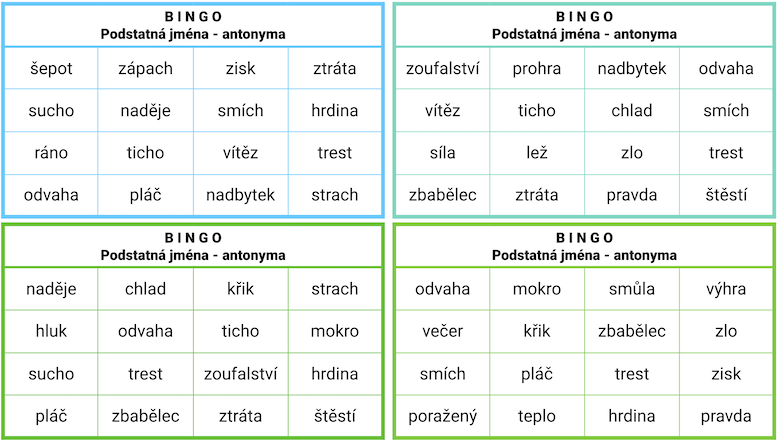 B I N G O
Podstatná jména - antonyma

| šepot | zápach | zisk | ztráta |
|---|---|---|---|
| sucho | naděje | smích | hrdina |
| ráno | ticho | vítěz | trest |
| odvaha | pláč | nadbytek | strach |

B I N G O
Podstatná jména - antonyma

| zoufalství | prohra | nadbytek | odvaha |
|---|---|---|---|
| vítěz | ticho | chlad | smích |
| síla | lež | zlo | trest |
| zbabělec | ztráta | pravda | štěstí |

B I N G O
Podstatná jména - antonyma

| naděje | chlad | křik | strach |
|---|---|---|---|
| hluk | odvaha | ticho | mokro |
| sucho | trest | zoufalství | hrdina |
| pláč | zbabělec | ztráta | štěstí |

B I N G O
Podstatná jména - antonyma

| odvaha | mokro | smůla | výhra |
|---|---|---|---|
| večer | křik | zbabělec | zlo |
| smích | pláč | trest | zisk |
| poražený | teplo | hrdina | pravda |